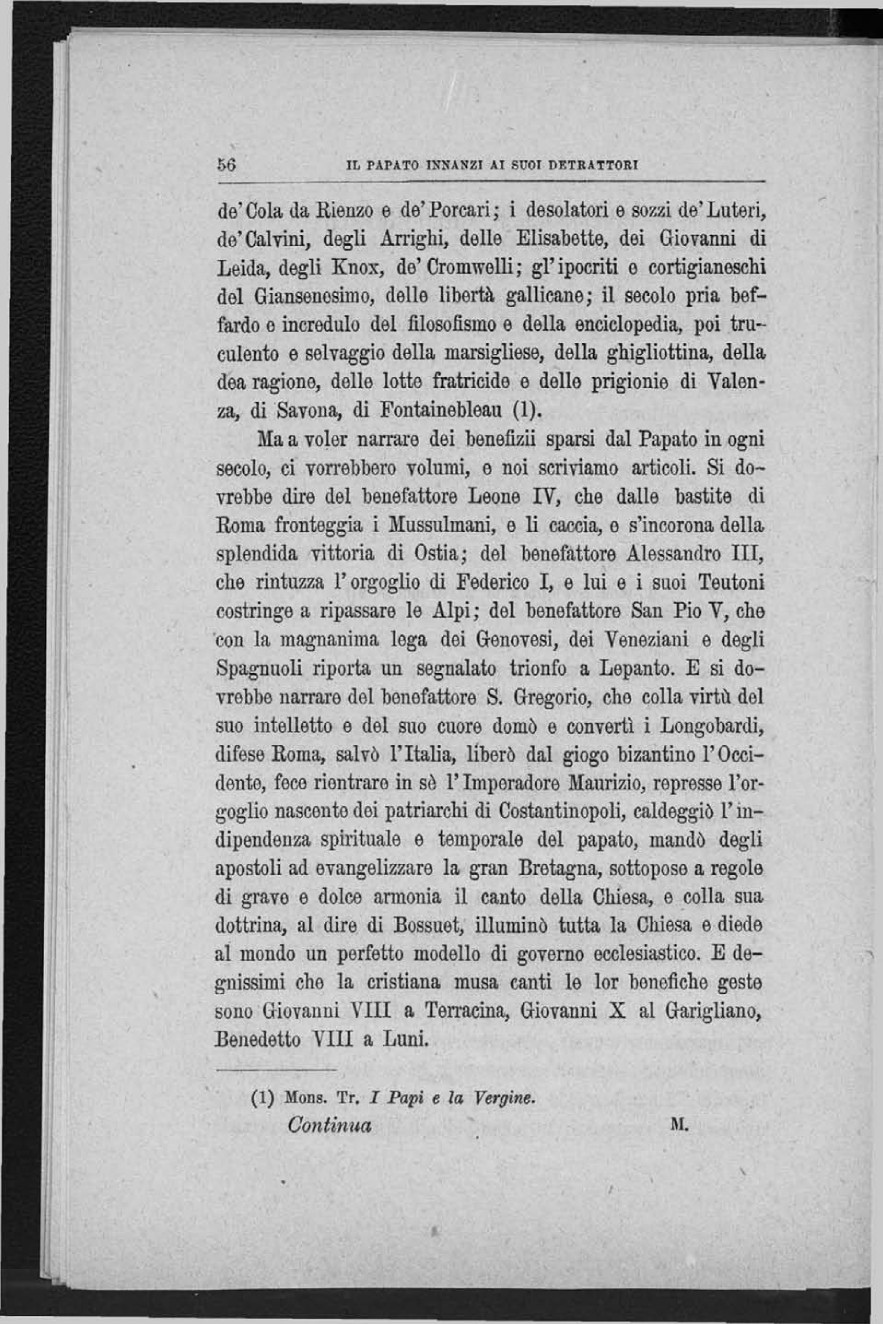 56 IL PAPATO INNANZI AI SUOI DETRATTORI

de' Cola da Rienzo e de' Porcari; i desolatori e sozzi de' Luteri, de' Calvini, degli Arrighi, delle Elisabette, dei Giovanni di Leida, degli Knox, de' Cromwelli; gl' ipocriti e cortigianeschi del Giansenesimo, delle libertà gallicane; il secolo pria beffardo e incredulo del filosofismo e della enciclopedia, poi truculento e selvaggio della marsigliese, della ghigliottina, della dea ragione, delle lotte fratricide e delle prigionie di Valenza, di Savona, di Fontainebleau (1).

Ma a voler narrare dei benefizii sparsi dal Papato in ogni secolo, ci vorrebbero volumi, e noi scriviamo articoli. Si dovrebbe dire del benefattore Leone IV, che dalle bastite di Roma fronteggia i Mussulmani, e li caccia, e s'incorona della splendida vittoria di Ostia; del benefattore Alessandro III, che rintuzza l' orgoglio di Federico I, e lui e i suoi Teutoni costringe a ripassare le Alpi; del benefattore San Pio V, che con la magnanima lega dei Genovesi, dei Veneziani e degli Spagnuoli riporta un segnalato trionfo a Lepanto. E si dovrebbe narrare del benefattore S. Gregorio, che colla virtù del suo intelletto e del suo cuore domò e convertì i Longobardi, difese Roma, salvò l'Italia, liberò dal giogo bizantino l'Occidente, fece rientrare in sè l' Imperadore Maurizio, represse l'orgoglio nascente dei patriarchi di Costantinopoli, caldeggiò l' indipendenza spirituale e temporale del papato, mandò degli apostoli ad evangelizzare la gran Bretagna, sottopose a regole di grave e dolce armonia il canto della Chiesa, e colla sua dottrina, al dire di Bossuet, illuminò tutta la Chiesa e diede al mondo un perfetto modello di governo ecclesiastico. E degnissimi che la cristiana musa canti le lor benefiche geste sono Giovanni VIII a Terracina, Giovanni X al Garigliano, Benedetto VIII a Luni.

(1) Mons. Tr. I Papi e la Vergine.

Continua M.